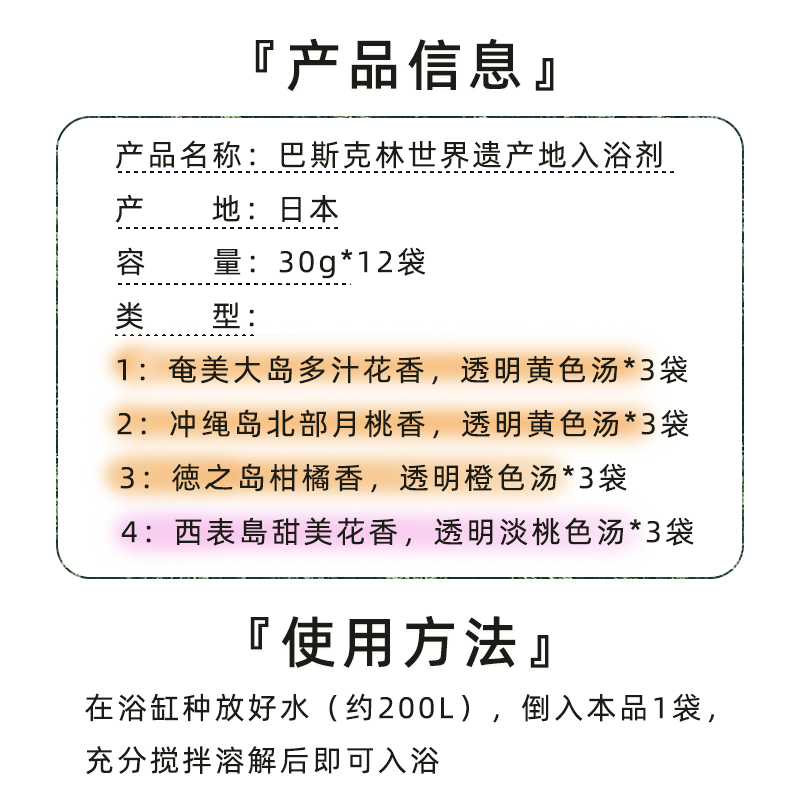 『产品信息』

产品名称：巴斯克林世界遗产地入浴剂

产　　地：日本

容　　量：30g*12袋

类　　型：

1：奄美大岛多汁花香，透明黄色汤*3袋

2：冲绳岛北部月桃香，透明黄色汤*3袋

3：德之岛柑橘香，透明橙色汤*3袋

4：西表島甜美花香，透明淡桃色汤*3袋

『使用方法』

在浴缸种放好水（约200L），倒入本品1袋，充分搅拌溶解后即可入浴